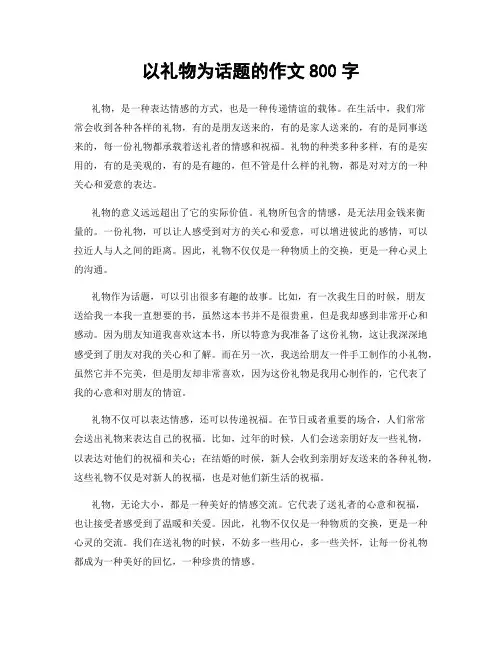 以礼物为话题的作文 800 字

礼物，是一种表达情感的方式，也是一种传递情谊的载体。在生活中，我们常常会收到各种各样的礼物，有的是朋友送来的，有的是家人送来的，有的是同事送来的，每一份礼物都承载着送礼者的情感和祝福。礼物的种类多种多样，有的是实用的，有的是美观的，有的是有趣的，但不管是什么样的礼物，都是对对方的一种关心和爱意的表达。

礼物的意义远远超出了它的实际价值。礼物所包含的情感，是无法用金钱来衡量的。一份礼物，可以让人感受到对方的关心和爱意，可以增进彼此的感情，可以拉近人与人之间的距离。因此，礼物不仅仅是一种物质上的交换，更是一种心灵上的沟通。

礼物作为话题，可以引出很多有趣的故事。比如，有一次我生日的时候，朋友送给我一本我一直想要的书，虽然这本书并不是很贵重，但是我却感到非常开心和感动。因为朋友知道我喜欢这本书，所以特意为我准备了这份礼物，这让我深深地感受到了朋友对我的关心和了解。而在另一次，我送给朋友一件手工制作的小礼物，虽然它并不完美，但是朋友却非常喜欢，因为这份礼物是我用心制作的，它代表了我的心意和对朋友的情谊。

礼物不仅可以表达情感，还可以传递祝福。在节日或者重要的场合，人们常常会送出礼物来表达自己的祝福。比如，过年的时候，人们会送亲朋好友一些礼物，以表达对他们的祝福和关心；在结婚的时候，新人会收到亲朋好友送来的各种礼物，这些礼物不仅是对新人的祝福，也是对他们新生活的祝福。

礼物，无论大小，都是一种美好的情感交流。它代表了送礼者的心意和祝福，也让接受者感受到了温暖和关爱。因此，礼物不仅仅是一种物质的交换，更是一种心灵的交流。我们在送礼物的时候，不妨多一些用心，多一些关怀，让每一份礼物都成为一种美好的回忆，一种珍贵的情感。